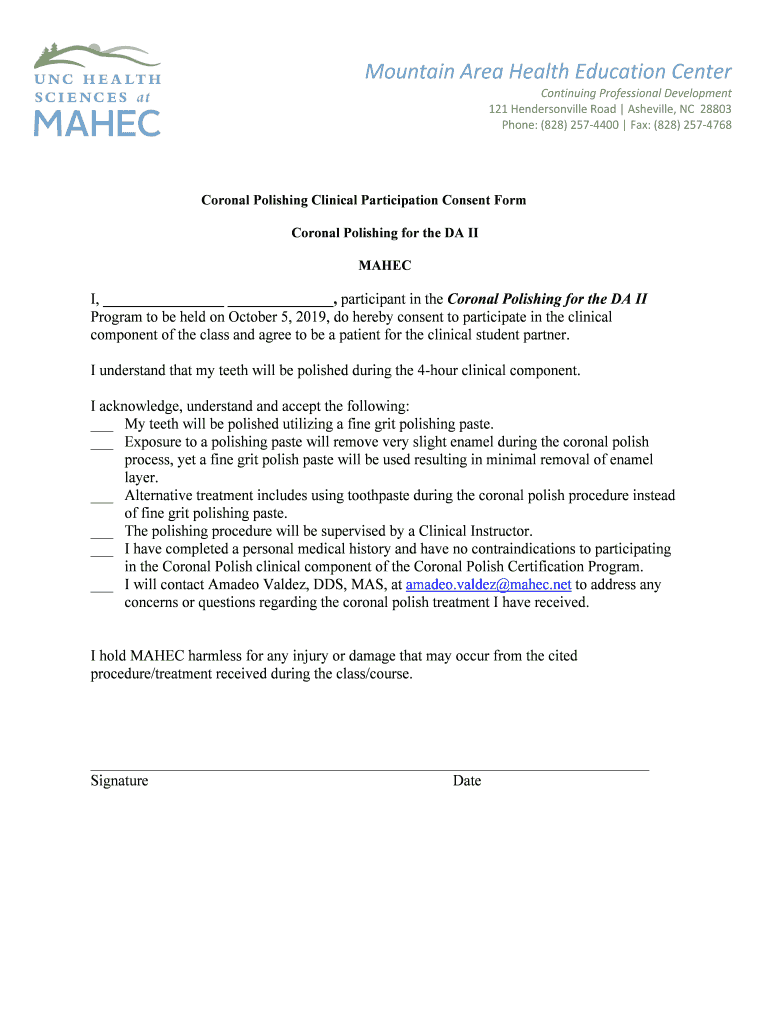 UNC HEALTH SCIENCES at MAHEC

Mountain Area Health Education Center
Continuing Professional Development
121 Hendersonville Road | Asheville, NC 28803
Phone: (828) 257-4400 | Fax: (828) 257-4768

Coronal Polishing Clinical Participation Consent Form

Coronal Polishing for the DA II

MAHEC

I, _______________ _____________, participant in the Coronal Polishing for the DA II Program to be held on October 5, 2019, do hereby consent to participate in the clinical component of the class and agree to be a patient for the clinical student partner.

I understand that my teeth will be polished during the 4-hour clinical component.

I acknowledge, understand and accept the following:
___ My teeth will be polished utilizing a fine grit polishing paste.
___ Exposure to a polishing paste will remove very slight enamel during the coronal polish process, yet a fine grit polish paste will be used resulting in minimal removal of enamel layer.
___ Alternative treatment includes using toothpaste during the coronal polish procedure instead of fine grit polishing paste.
___ The polishing procedure will be supervised by a Clinical Instructor.
___ I have completed a personal medical history and have no contraindications to participating in the Coronal Polish clinical component of the Coronal Polish Certification Program.
___ I will contact Amadeo Valdez, DDS, MAS, at amadeo.valdez@mahec.net to address any concerns or questions regarding the coronal polish treatment I have received.

I hold MAHEC harmless for any injury or damage that may occur from the cited procedure/treatment received during the class/course.

Signature Date